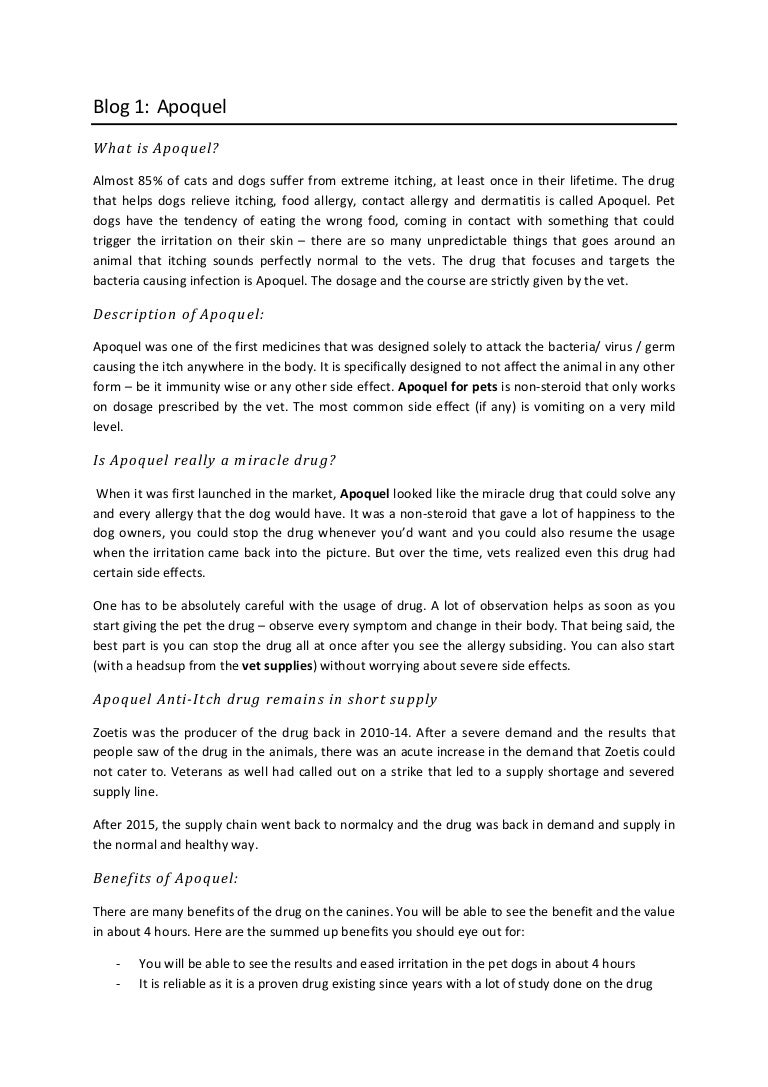 Blog 1: Apoquel

What is Apoquel?

Almost 85% of cats and dogs suffer from extreme itching, at least once in their lifetime. The drug that helps dogs relieve itching, food allergy, contact allergy and dermatitis is called Apoquel. Pet dogs have the tendency of eating the wrong food, coming in contact with something that could trigger the irritation on their skin – there are so many unpredictable things that goes around an animal that itching sounds perfectly normal to the vets. The drug that focuses and targets the bacteria causing infection is Apoquel. The dosage and the course are strictly given by the vet.

Description of Apoquel:

Apoquel was one of the first medicines that was designed solely to attack the bacteria/ virus / germ causing the itch anywhere in the body. It is specifically designed to not affect the animal in any other form – be it immunity wise or any other side effect. Apoquel for pets is non-steroid that only works on dosage prescribed by the vet. The most common side effect (if any) is vomiting on a very mild level.

Is Apoquel really a miracle drug?

When it was first launched in the market, Apoquel looked like the miracle drug that could solve any and every allergy that the dog would have. It was a non-steroid that gave a lot of happiness to the dog owners, you could stop the drug whenever you'd want and you could also resume the usage when the irritation came back into the picture. But over the time, vets realized even this drug had certain side effects.

One has to be absolutely careful with the usage of drug. A lot of observation helps as soon as you start giving the pet the drug – observe every symptom and change in their body. That being said, the best part is you can stop the drug all at once after you see the allergy subsiding. You can also start (with a headsup from the vet supplies) without worrying about severe side effects.

Apoquel Anti-Itch drug remains in short supply

Zoetis was the producer of the drug back in 2010-14. After a severe demand and the results that people saw of the drug in the animals, there was an acute increase in the demand that Zoetis could not cater to. Veterans as well had called out on a strike that led to a supply shortage and severed supply line.

After 2015, the supply chain went back to normalcy and the drug was back in demand and supply in the normal and healthy way.

Benefits of Apoquel:

There are many benefits of the drug on the canines. You will be able to see the benefit and the value in about 4 hours. Here are the summed up benefits you should eye out for:

- You will be able to see the results and eased irritation in the pet dogs in about 4 hours
- It is reliable as it is a proven drug existing since years with a lot of study done on the drug